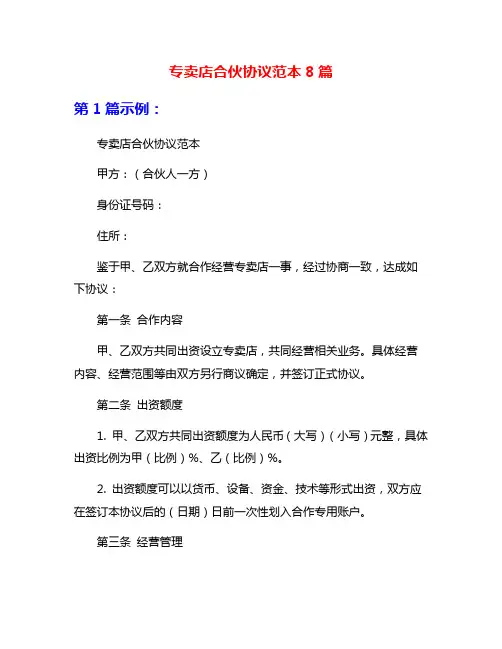 专卖店合伙协议范本 8 篇

第 1 篇示例：

专卖店合伙协议范本

甲方：（合伙人一方）

身份证号码：

住所：

鉴于甲、乙双方就合作经营专卖店一事，经过协商一致，达成如下协议：

第一条 合作内容

甲、乙双方共同出资设立专卖店，共同经营相关业务。具体经营内容、经营范围等由双方另行商议确定，并签订正式协议。

第二条 出资额度

1. 甲、乙双方共同出资额度为人民币（大写）（小写）元整，具体出资比例为甲（比例）%、乙（比例）%。

2. 出资额度可以以货币、设备、资金、技术等形式出资，双方应在签订本协议后的（日期）日前一次性划入合作专用账户。

第三条 经营管理